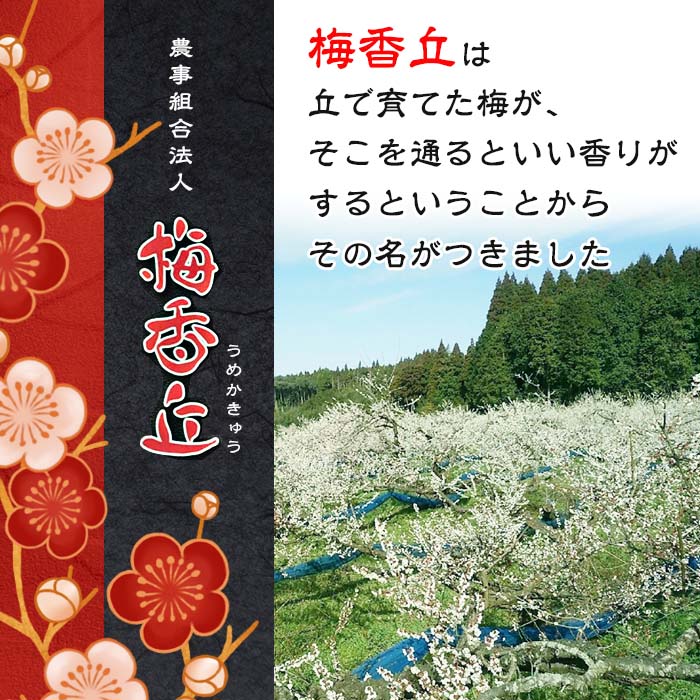 農事組合法人

梅香丘

うめかきゅう

梅香丘は
丘で育てた梅が、
そこを通るといい香りが
するということから
その名がつきました